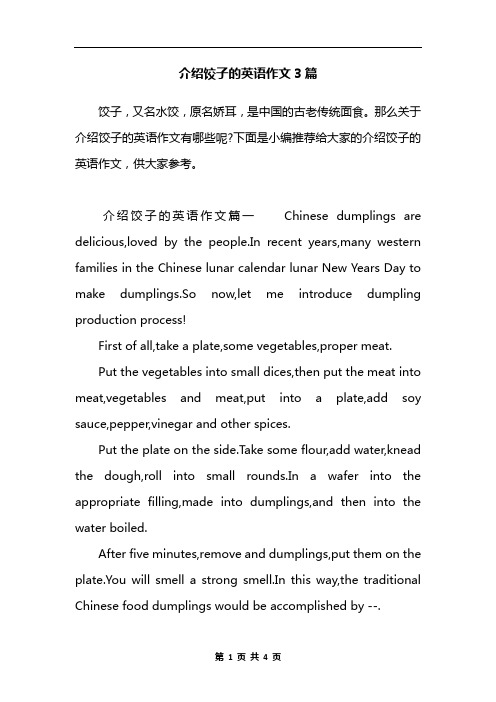 介绍饺子的英语作文 3 篇

饺子，又名水饺，原名娇耳，是中国的古老传统面食。那么关于介绍饺子的英语作文有哪些呢?下面是小编推荐给大家的介绍饺子的英语作文，供大家参考。

介绍饺子的英语作文篇一　Chinese dumplings are delicious,loved by the people.In recent years,many western families in the Chinese lunar calendar lunar New Years Day to make dumplings.So now,let me introduce dumpling production process!

First of all,take a plate,some vegetables,proper meat.

Put the vegetables into small dices,then put the meat into meat,vegetables and meat,put into a plate,add soy sauce,pepper,vinegar and other spices.

Put the plate on the side.Take some flour,add water,knead the dough,roll into small rounds.In a wafer into the appropriate filling,made into dumplings,and then into the water boiled.

After five minutes,remove and dumplings,put them on the plate.You will smell a strong smell.In this way,the traditional Chinese food dumplings would be accomplished by --.

第 1 页 共 4 页